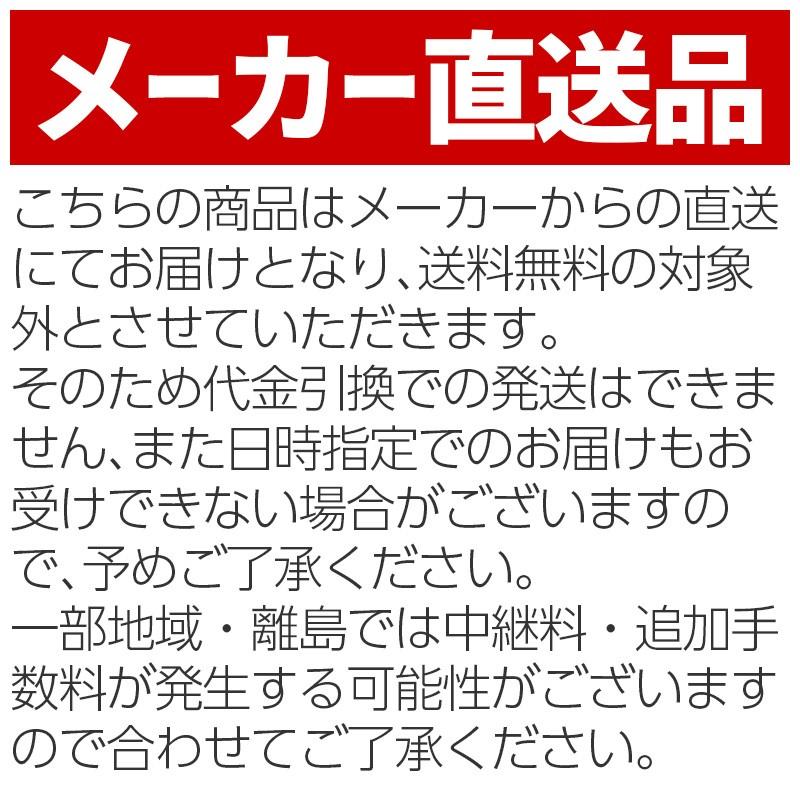 メーカー直送品

こちらの商品はメーカーからの直送にてお届けとなり、送料無料の対象外とさせていただきます。
そのため代金引換での発送はできません、また日時指定でのお届けもお受けできない場合がございますので、予めご了承ください。
一部地域・離島では中継料・追加手数料が発生する可能性がございますので合わせてご了承ください。